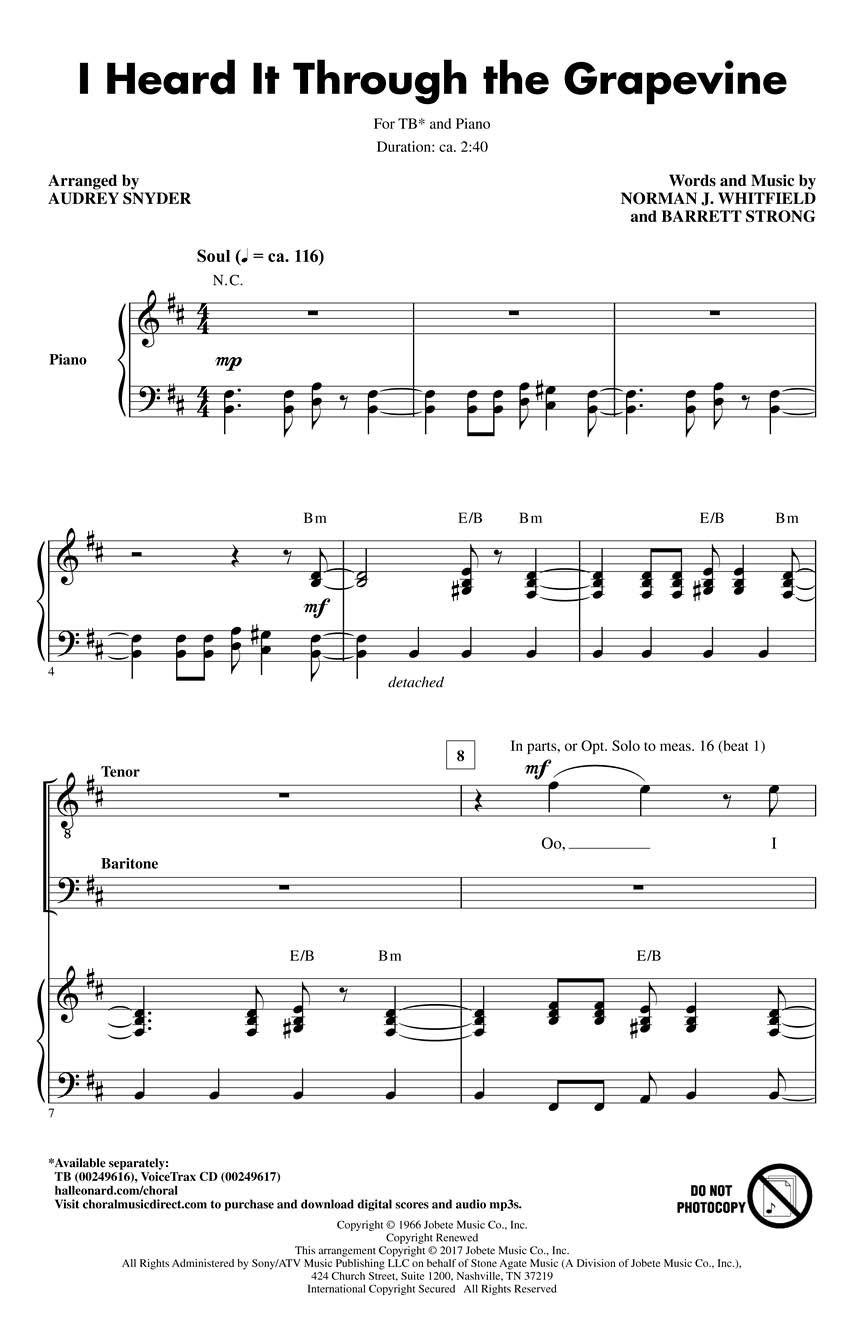 I Heard It Through the Grapevine

For TB* and Piano
Duration: ca. 2:40

Arranged by
AUDREY SNYDER

Words and Music by
NORMAN J. WHITFIELD
and BARRETT STRONG

Soul (♩ = ca. 116)

N.C.

Piano

mp

Bm E/B Bm E/B Bm

mf

4

detached

8

In parts, or Opt. Solo to meas. 16 (beat 1)

Tenor

mf

Oo, ____ I

Baritone

E/B Bm E/B

7

*Available separately:
TB (00249616), VoiceTrax CD (00249617)
halleonard.com/choral
Visit choralmusicdirect.com to purchase and download digital scores and audio mp3s.

DO NOT PHOTOCOPY

Copyright © 1966 Jobete Music Co., Inc.
Copyright Renewed
This arrangement Copyright © 2017 Jobete Music Co., Inc.
All Rights Administered by Sony/ATV Music Publishing LLC on behalf of Stone Agate Music (A Division of Jobete Music Co., Inc.),
424 Church Street, Suite 1200, Nashville, TN 37219
International Copyright Secured All Rights Reserved